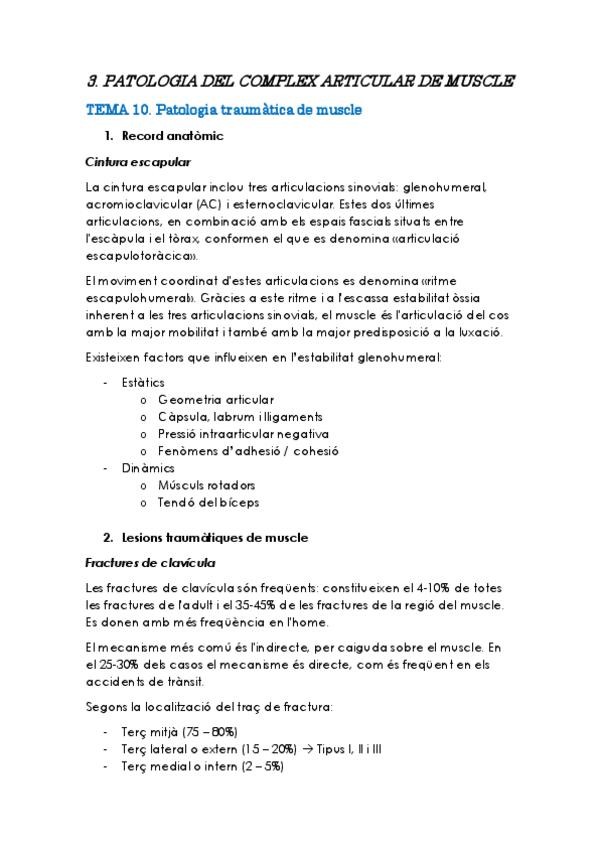 3. PATOLOGIA DEL COMPLEX ARTICULAR DE MUSCLE

TEMA 10. Patologia traumàtica de muscle

1. Record anatòmic

Cintura escapular

La cintura escapular inclou tres articulacions sinovials: glenohumeral, acromioclavicular (AC) i esternoclavicular. Estes dos últimes articulacions, en combinació amb els espais fascials situats entre l'escàpula i el tòrax, conformen el que es denomina «articulació escapulotoràcica».

El moviment coordinat d'estes articulacions es denomina «ritme escapulohumeral». Gràcies a este ritme i a l'escassa estabilitat òssia inherent a les tres articulacions sinovials, el muscle és l'articulació del cos amb la major mobilitat i també amb la major predisposició a la luxació.

Existeixen factors que influeixen en l'estabilitat glenohumeral:

- Estàtics
  o Geometria articular
  o Càpsula, labrum i lligaments
  o Pressió intraarticular negativa
  o Fenòmens d'adhesió / cohesió
- Dinàmics
  o Músculs rotadors
  o Tendó del bíceps

2. Lesions traumàtiques de muscle

Fractures de clavícula

Les fractures de clavícula són freqüents: constitueixen el 4-10% de totes les fractures de l'adult i el 35-45% de les fractures de la regió del muscle. Es donen amb més freqüència en l'home.

El mecanisme més comú és l'indirecte, per caiguda sobre el muscle. En el 25-30% dels casos el mecanisme és directe, com és freqüent en els accidents de trànsit.

Segons la localització del traç de fractura:

- Terç mitjà (75 – 80%)
- Terç lateral o extern (15 – 20%) → Tipus I, II i III
- Terç medial o intern (2 – 5%)